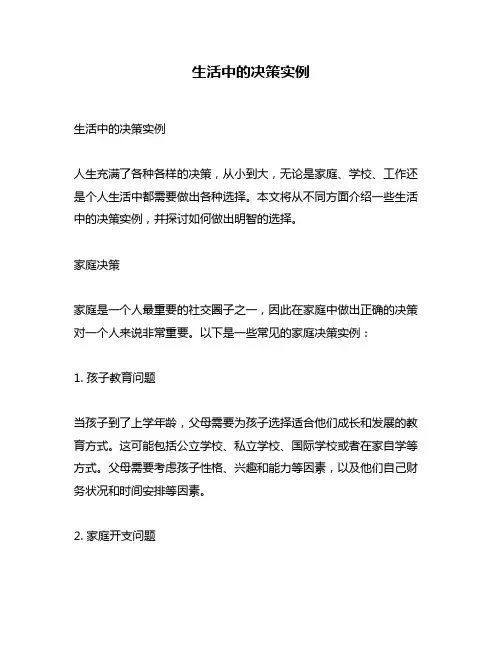 生活中的决策实例

生活中的决策实例

人生充满了各种各样的决策，从小到大，无论是家庭、学校、工作还是个人生活中都需要做出各种选择。本文将从不同方面介绍一些生活中的决策实例，并探讨如何做出明智的选择。

家庭决策

家庭是一个人最重要的社交圈子之一，因此在家庭中做出正确的决策对一个人来说非常重要。以下是一些常见的家庭决策实例：

1. 孩子教育问题

当孩子到了上学年龄，父母需要为孩子选择适合他们成长和发展的教育方式。这可能包括公立学校、私立学校、国际学校或者在家自学等方式。父母需要考虑孩子性格、兴趣和能力等因素，以及他们自己财务状况和时间安排等因素。

2. 家庭开支问题